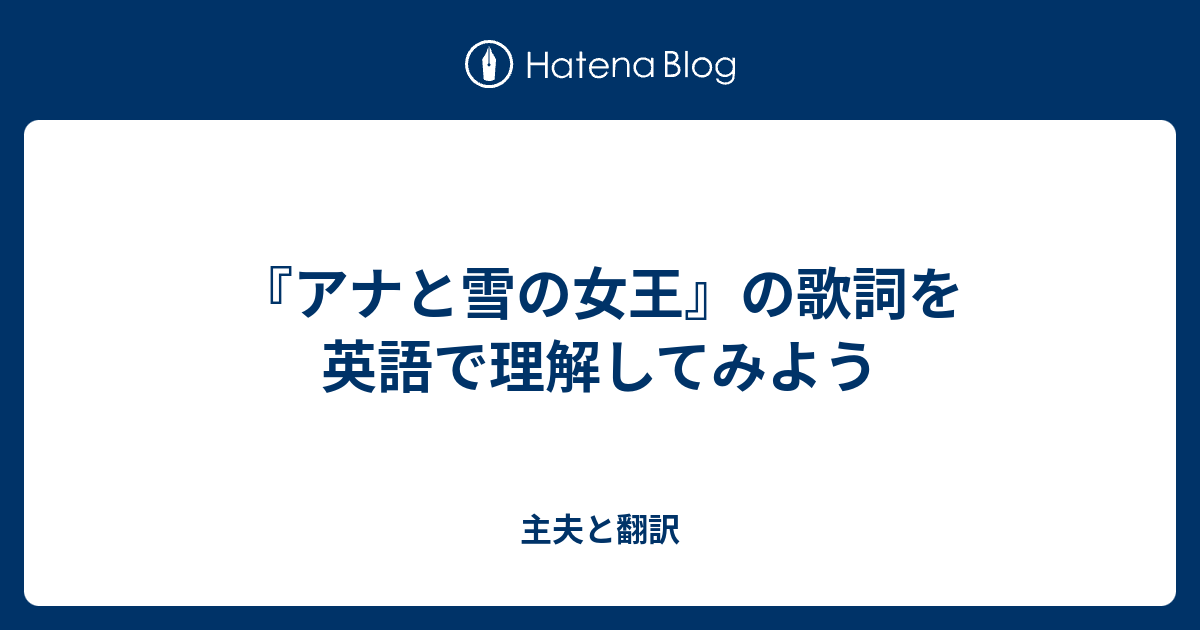 Hatena Blog

『アナと雪の女王』の歌詞を英語で理解してみよう

主夫と翻訳